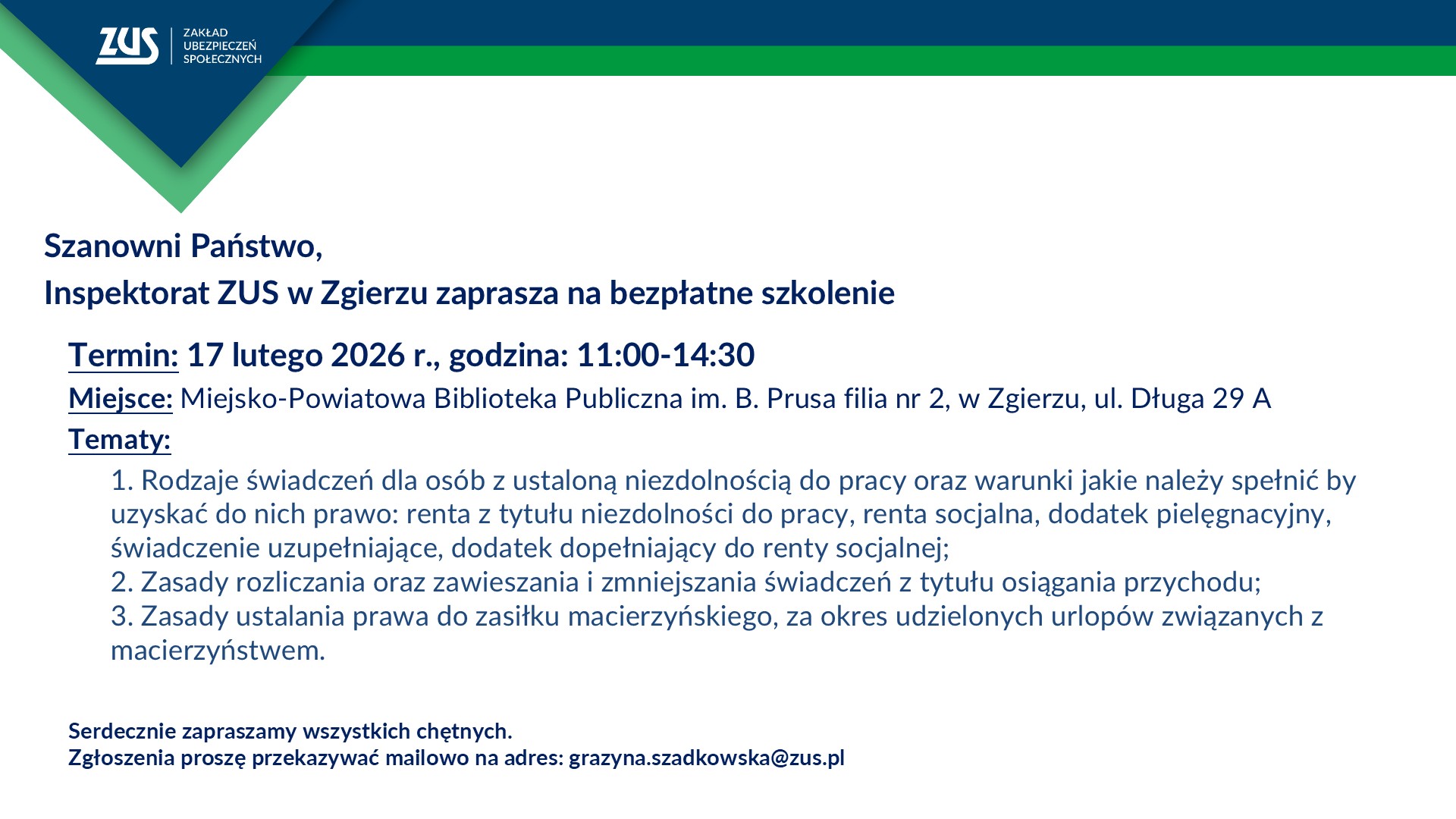 ZUS ZAKŁAD UBEZPIECZEŃ SPOŁECZNYCH

Szanowni Państwo,
Inspektorat ZUS w Zgierzu zaprasza na bezpłatne szkolenie

Termin: 17 lutego 2026 r., godzina: 11:00-14:30
Miejsce: Miejsko-Powiatowa Biblioteka Publiczna im. B. Prusa filia nr 2, w Zgierzu, ul. Długa 29 A
Tematy:
1. Rodzaje świadczeń dla osób z ustaloną niezdolnością do pracy oraz warunki jakie należy spełnić by uzyskać do nich prawo: renta z tytułu niezdolności do pracy, renta socjalna, dodatek pielęgnacyjny, świadczenie uzupełniające, dodatek dopełniający do renty socjalnej;
2. Zasady rozliczania oraz zawieszania i zmniejszania świadczeń z tytułu osiągania przychodu;
3. Zasady ustalania prawa do zasiłku macierzyńskiego, za okres udzielonych urlopów związanych z macierzyństwem.

Serdecznie zapraszamy wszystkich chętnych.
Zgłoszenia proszę przekazywać mailowo na adres: grazyna.szadkowska@zus.pl